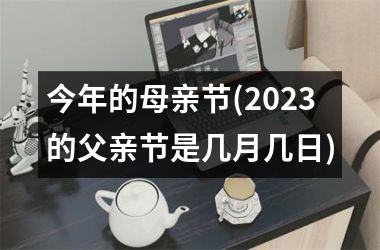 今年的母亲节(2023的父亲节是几月几日)